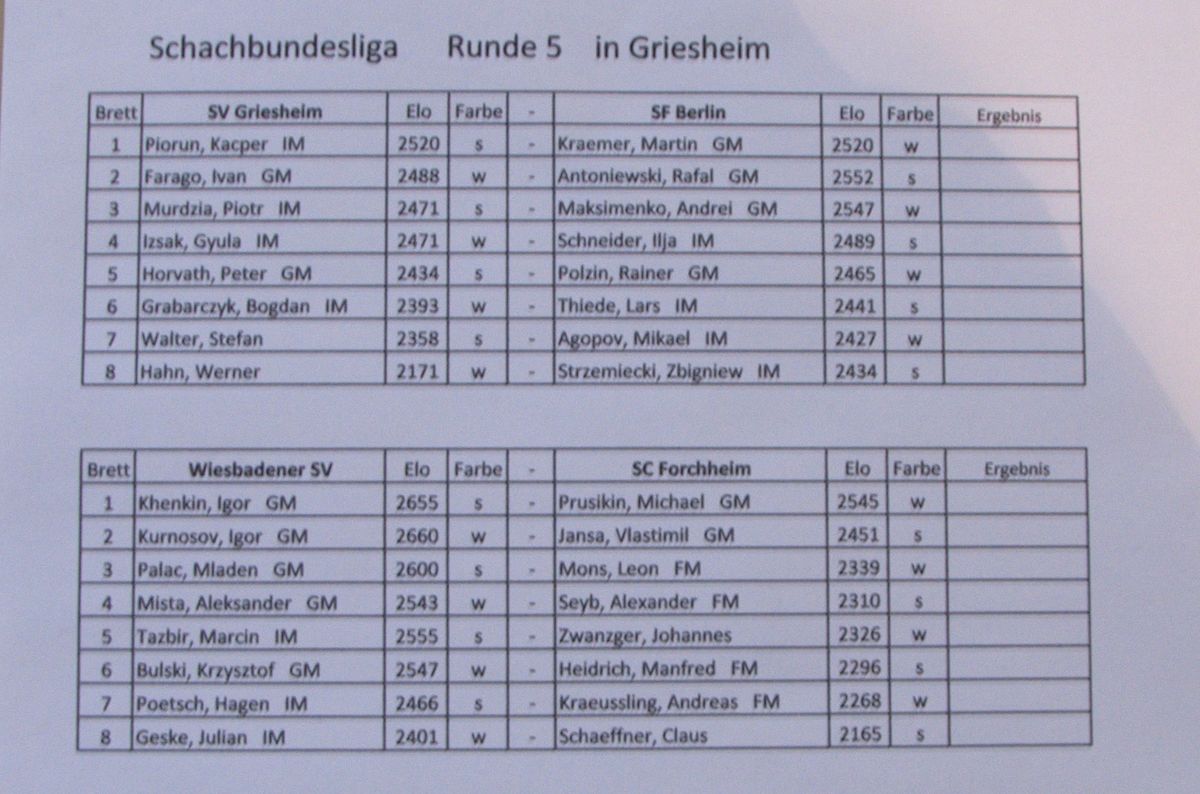 Schachbundesliga Runde 5 in Griesheim

| Brett | SV Griesheim | Elo | Farbe | - | SF Berlin | Elo | Farbe | Ergebnis |
|---|---|---|---|---|---|---|---|---|
| 1 | Piorun, Kacper IM | 2520 | s | - | Kraemer, Martin GM | 2520 | w | |
| 2 | Farago, Ivan GM | 2488 | w | - | Antoniewski, Rafal GM | 2552 | s | |
| 3 | Murdzia, Piotr IM | 2471 | s | - | Maksimenko, Andrei GM | 2547 | w | |
| 4 | Izsak, Gyula IM | 2471 | w | - | Schneider, Ilja IM | 2489 | s | |
| 5 | Horvath, Peter GM | 2434 | s | - | Polzin, Rainer GM | 2465 | w | |
| 6 | Grabarczyk, Bogdan IM | 2393 | w | - | Thiede, Lars IM | 2441 | s | |
| 7 | Walter, Stefan | 2358 | s | - | Agopov, Mikael IM | 2427 | w | |
| 8 | Hahn, Werner | 2171 | w | - | Strzemiecki, Zbigniew IM | 2434 | s | |

| Brett | Wiesbadener SV | Elo | Farbe | - | SC Forchheim | Elo | Farbe | Ergebnis |
|---|---|---|---|---|---|---|---|---|
| 1 | Khenkin, Igor GM | 2655 | s | - | Prusikin, Michael GM | 2545 | w | |
| 2 | Kurnosov, Igor GM | 2660 | w | - | Jansa, Vlastimil GM | 2451 | s | |
| 3 | Palac, Mladen GM | 2600 | s | - | Mons, Leon FM | 2339 | w | |
| 4 | Mista, Aleksander GM | 2543 | w | - | Seyb, Alexander FM | 2310 | s | |
| 5 | Tazbir, Marcin IM | 2555 | s | - | Zwanzger, Johannes | 2326 | w | |
| 6 | Bulski, Krzysztof GM | 2547 | w | - | Heidrich, Manfred FM | 2296 | s | |
| 7 | Poetsch, Hagen IM | 2466 | s | - | Kraeussling, Andreas FM | 2268 | w | |
| 8 | Geske, Julian IM | 2401 | w | - | Schaeffner, Claus | 2165 | s | |